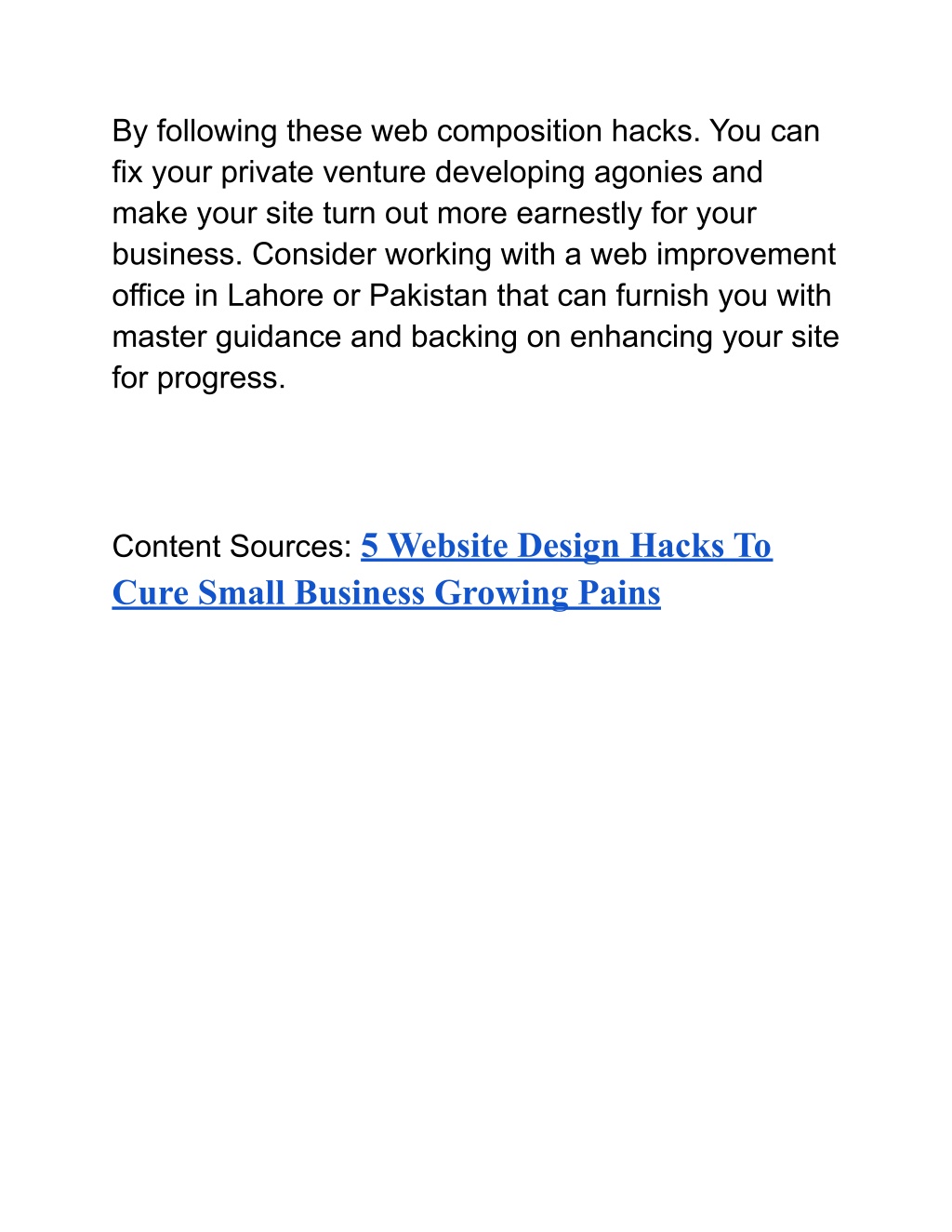 By following these web composition hacks. You can fix your private venture developing agonies and make your site turn out more earnestly for your business. Consider working with a web improvement office in Lahore or Pakistan that can furnish you with master guidance and backing on enhancing your site for progress.

Content Sources: 5 Website Design Hacks To Cure Small Business Growing Pains